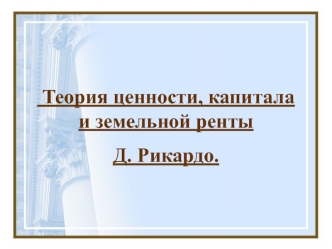 Теория ценности, капитала и земельной ренты

Д. Рикардо.